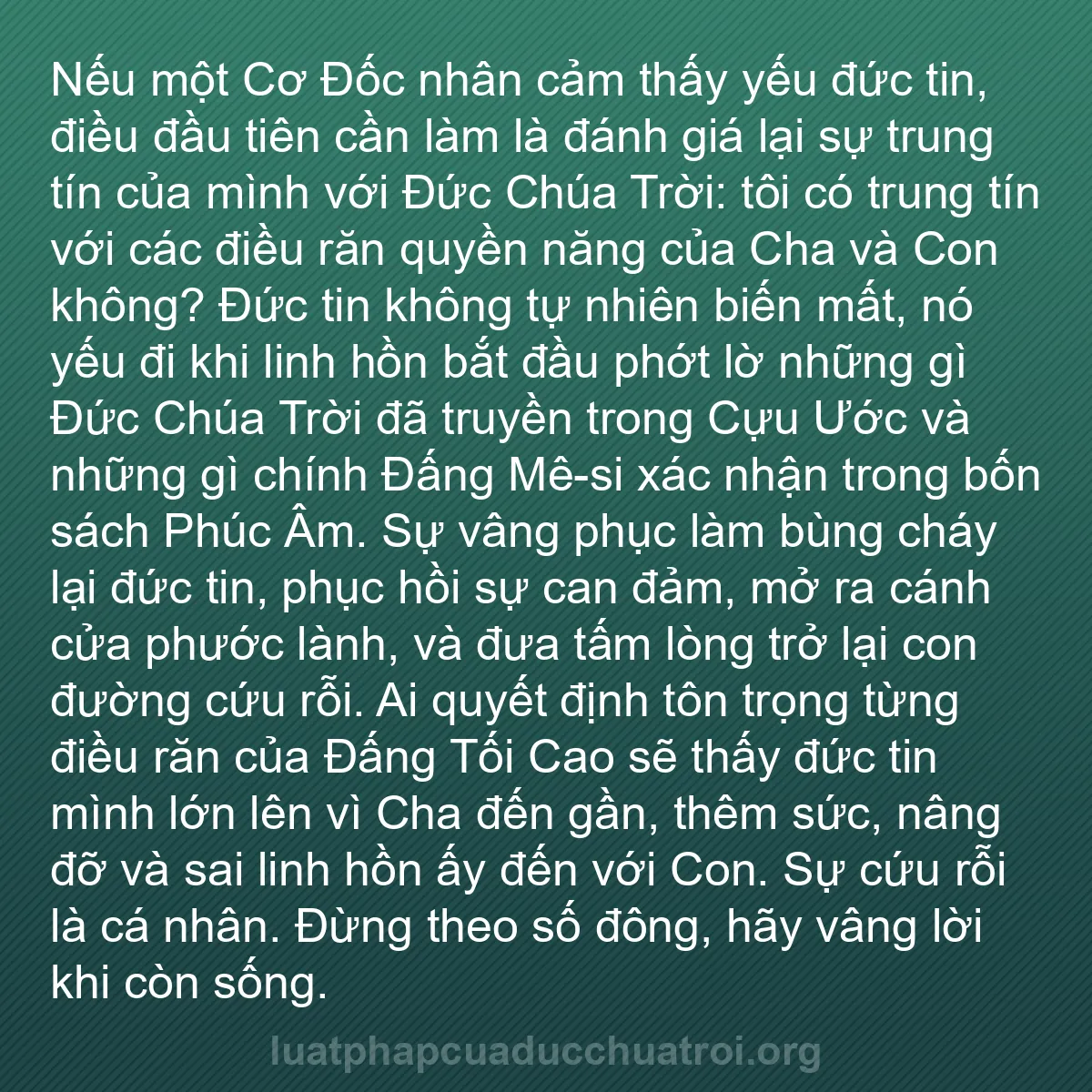 Nếu một Cơ Đốc nhân cảm thấy yếu đức tin, điều đầu tiên cần làm là đánh giá lại sự trung tín của mình với Đức Chúa Trời: tôi có trung tín với các điều răn quyền năng của Cha và Con không? Đức tin không tự nhiên biến mất, nó yếu đi khi linh hồn bắt đầu phớt lờ những gì Đức Chúa Trời đã truyền trong Cựu Ước và những gì chính Đấng Mê-si xác nhận trong bốn sách Phúc Âm. Sự vâng phục làm bùng cháy lại đức tin, phục hồi sự can đảm, mở ra cánh cửa phước lành, và đưa tấm lòng trở lại con đường cứu rỗi. Ai quyết định tôn trọng từng điều răn của Đấng Tối Cao sẽ thấy đức tin mình lớn lên vì Cha đến gần, thêm sức, nâng đỡ và sai linh hồn ấy đến với Con. Sự cứu rỗi là cá nhân. Đừng theo số đông, hãy vâng lời khi còn sống.

luatphapcuaducchuatroi.org